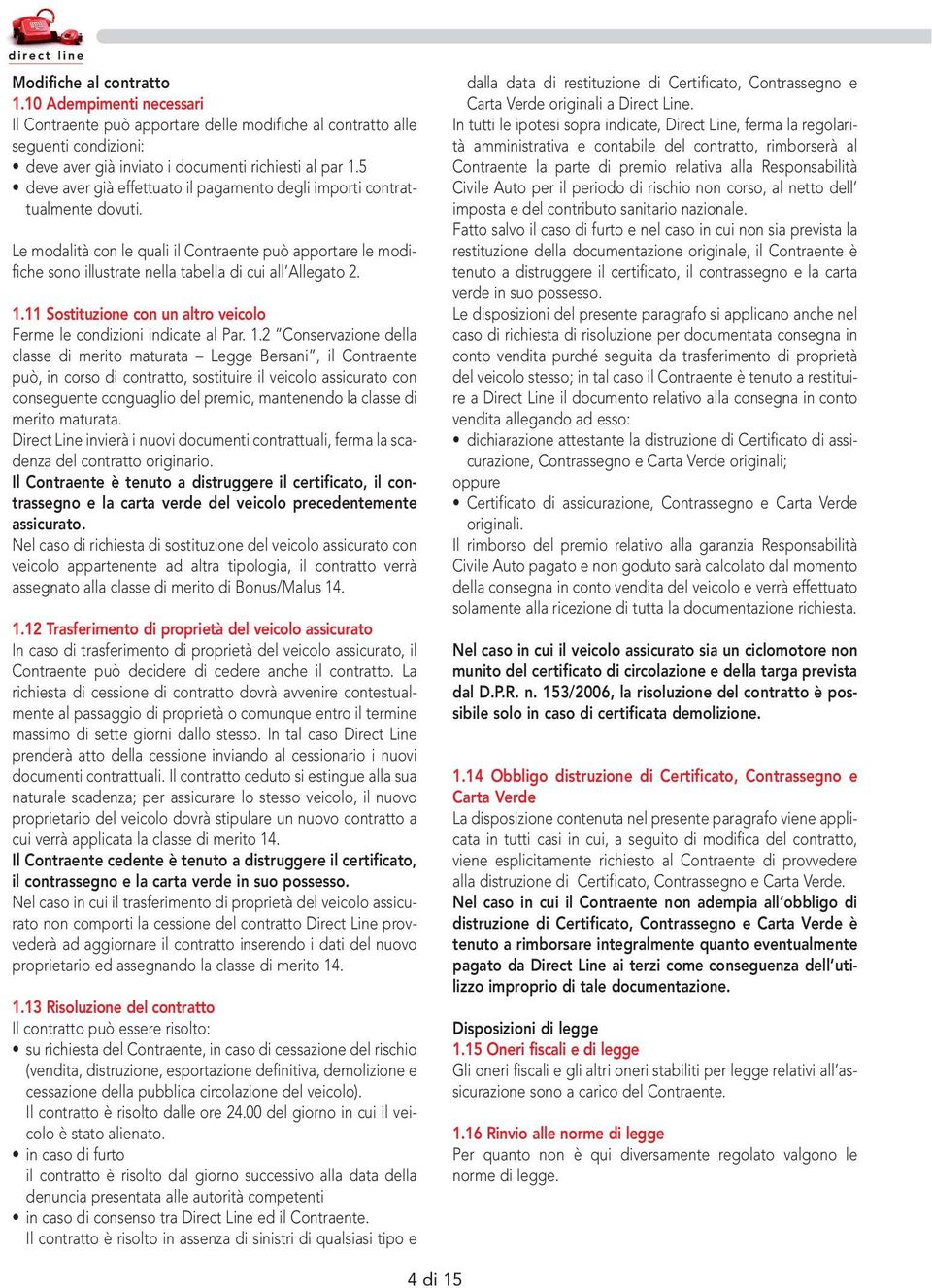 direct line

Modifiche al contratto
1.10 Adempimenti necessari
Il Contraente può apportare delle modifiche al contratto alle seguenti condizioni:
• deve aver già inviato i documenti richiesti al par 1.5
• deve aver già effettuato il pagamento degli importi contrattualmente dovuti.

Le modalità con le quali il Contraente può apportare le modifiche sono illustrate nella tabella di cui all'Allegato 2.

1.11 Sostituzione con un altro veicolo
Ferme le condizioni indicate al Par. 1.2 "Conservazione della classe di merito maturata – Legge Bersani", il Contraente può, in corso di contratto, sostituire il veicolo assicurato con conseguente conguaglio del premio, mantenendo la classe di merito maturata.
Direct Line invierà i nuovi documenti contrattuali, ferma la scadenza del contratto originario.
Il Contraente è tenuto a distruggere il certificato, il contrassegno e la carta verde del veicolo precedentemente assicurato.
Nel caso di richiesta di sostituzione del veicolo assicurato con veicolo appartenente ad altra tipologia, il contratto verrà assegnato alla classe di merito di Bonus/Malus 14.

1.12 Trasferimento di proprietà del veicolo assicurato
In caso di trasferimento di proprietà del veicolo assicurato, il Contraente può decidere di cedere anche il contratto. La richiesta di cessione di contratto dovrà avvenire contestualmente al passaggio di proprietà o comunque entro il termine massimo di sette giorni dallo stesso. In tal caso Direct Line prenderà atto della cessione inviando al cessionario i nuovi documenti contrattuali. Il contratto ceduto si estingue alla sua naturale scadenza; per assicurare lo stesso veicolo, il nuovo proprietario del veicolo dovrà stipulare un nuovo contratto a cui verrà applicata la classe di merito 14.
Il Contraente cedente è tenuto a distruggere il certificato, il contrassegno e la carta verde in suo possesso.
Nel caso in cui il trasferimento di proprietà del veicolo assicurato non comporti la cessione del contratto Direct Line provvederà ad aggiornare il contratto inserendo i dati del nuovo proprietario ed assegnando la classe di merito 14.

1.13 Risoluzione del contratto
Il contratto può essere risolto:
• su richiesta del Contraente, in caso di cessazione del rischio (vendita, distruzione, esportazione definitiva, demolizione e cessazione della pubblica circolazione del veicolo).
Il contratto è risolto dalle ore 24.00 del giorno in cui il veicolo è stato alienato.
• in caso di furto
il contratto è risolto dal giorno successivo alla data della denuncia presentata alle autorità competenti
• in caso di consenso tra Direct Line ed il Contraente.
Il contratto è risolto in assenza di sinistri di qualsiasi tipo e dalla data di restituzione di Certificato, Contrassegno e Carta Verde originali a Direct Line.
In tutti le ipotesi sopra indicate, Direct Line, ferma la regolarità amministrativa e contabile del contratto, rimborserà al Contraente la parte di premio relativa alla Responsabilità Civile Auto per il periodo di rischio non corso, al netto dell' imposta e del contributo sanitario nazionale.
Fatto salvo il caso di furto e nel caso in cui non sia prevista la restituzione della documentazione originale, il Contraente è tenuto a distruggere il certificato, il contrassegno e la carta verde in suo possesso.
Le disposizioni del presente paragrafo si applicano anche nel caso di richiesta di risoluzione per documentata consegna in conto vendita purché seguita da trasferimento di proprietà del veicolo stesso; in tal caso il Contraente è tenuto a restituire a Direct Line il documento relativo alla consegna in conto vendita allegando ad esso:
• dichiarazione attestante la distruzione di Certificato di assicurazione, Contrassegno e Carta Verde originali;
oppure
• Certificato di assicurazione, Contrassegno e Carta Verde originali.
Il rimborso del premio relativo alla garanzia Responsabilità Civile Auto pagato e non goduto sarà calcolato dal momento della consegna in conto vendita del veicolo e verrà effettuato solamente alla ricezione di tutta la documentazione richiesta.

Nel caso in cui il veicolo assicurato sia un ciclomotore non munito del certificato di circolazione e della targa prevista dal D.P.R. n. 153/2006, la risoluzione del contratto è possibile solo in caso di certificata demolizione.

1.14 Obbligo distruzione di Certificato, Contrassegno e Carta Verde
La disposizione contenuta nel presente paragrafo viene applicata in tutti casi in cui, a seguito di modifica del contratto, viene esplicitamente richiesto al Contraente di provvedere alla distruzione di Certificato, Contrassegno e Carta Verde.
Nel caso in cui il Contraente non adempia all'obbligo di distruzione di Certificato, Contrassegno e Carta Verde è tenuto a rimborsare integralmente quanto eventualmente pagato da Direct Line ai terzi come conseguenza dell'utilizzo improprio di tale documentazione.

Disposizioni di legge
1.15 Oneri fiscali e di legge
Gli oneri fiscali e gli altri oneri stabiliti per legge relativi all'assicurazione sono a carico del Contraente.

1.16 Rinvio alle norme di legge
Per quanto non è qui diversamente regolato valgono le norme di legge.

4 di 15